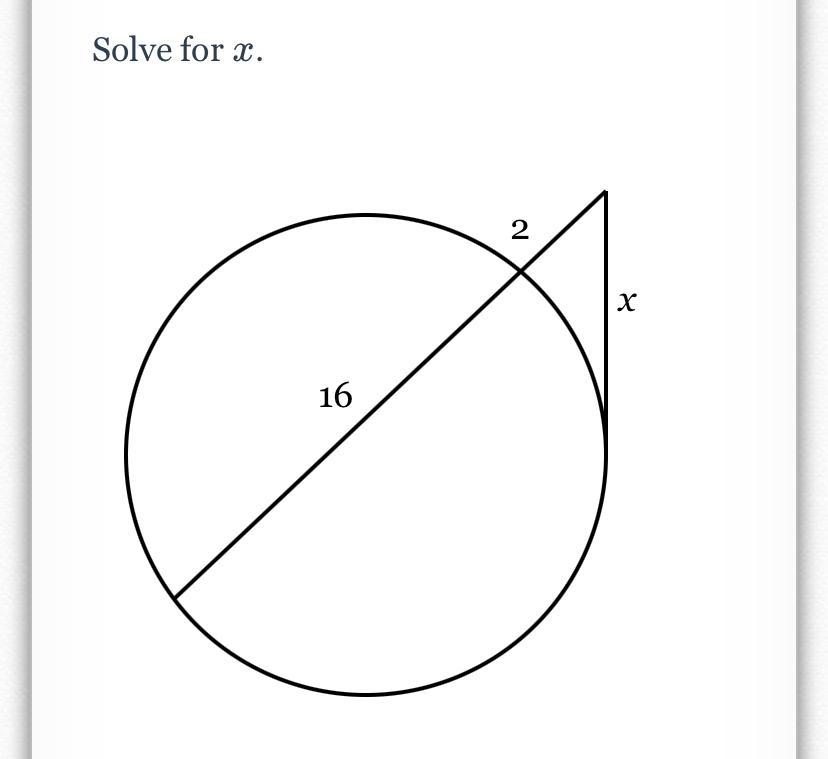 Solve for $x$.

2

$x$

16